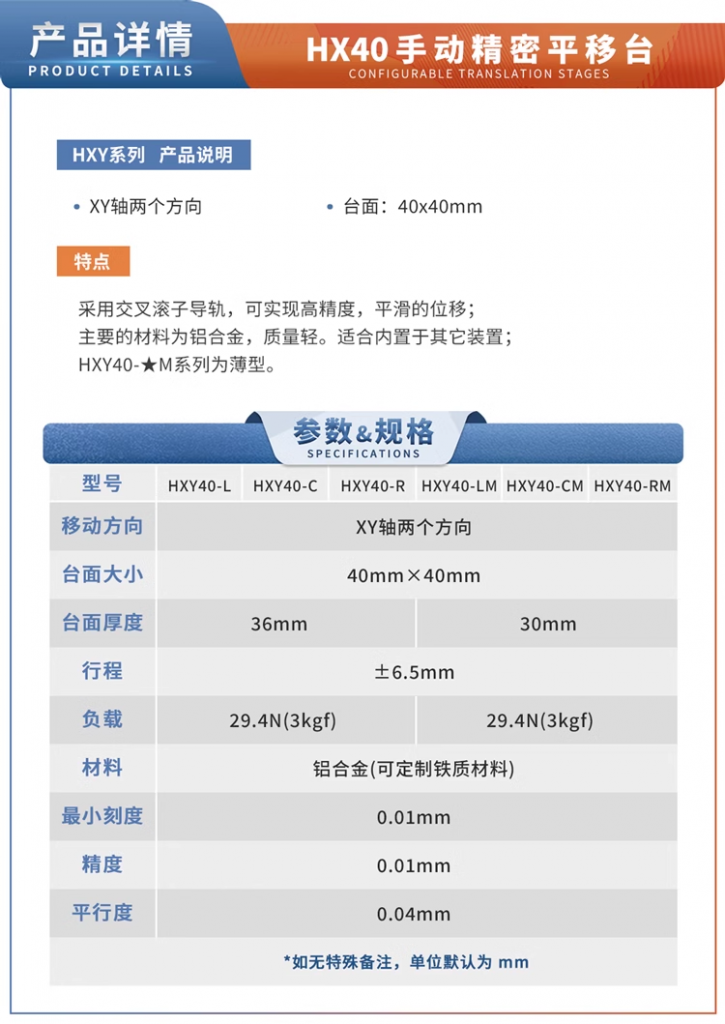 产品详情
PRODUCT DETAILS

HX40手动精密平移台
CONFIGURABLE TRANSLATION STAGES

HXY系列 产品说明

• XY轴两个方向
• 台面：40x40mm

特点

采用交叉滚子导轨，可实现高精度，平滑的位移；
主要的材料为铝合金，质量轻。适合内置于其它装置；
HXY40-★M系列为薄型。

参数&规格
SPECIFICATIONS

| 型号 | HXY40-L | HXY40-C | HXY40-R | HXY40-LM | HXY40-CM | HXY40-RM |
|---|---|---|---|---|---|---|
| 移动方向 | XY轴两个方向 | | | | | |
| 台面大小 | 40mm×40mm | | | | | |
| 台面厚度 | 36mm | | | 30mm | | |
| 行程 | ±6.5mm | | | | | |
| 负载 | 29.4N(3kgf) | | | 29.4N(3kgf) | | |
| 材料 | 铝合金(可定制铁质材料) | | | | | |
| 最小刻度 | 0.01mm | | | | | |
| 精度 | 0.01mm | | | | | |
| 平行度 | 0.04mm | | | | | |

*如无特殊备注，单位默认为 mm